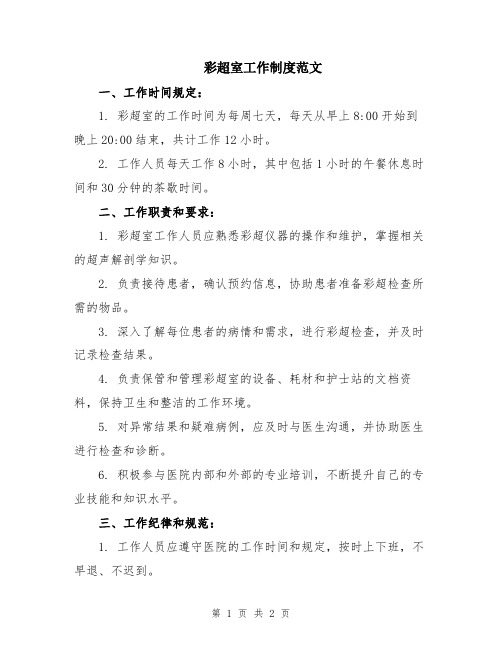 彩超室工作制度范文

一、工作时间规定：

1. 彩超室的工作时间为每周七天，每天从早上 8:00 开始到晚上 20:00 结束，共计工作 12 小时。

2. 工作人员每天工作 8 小时，其中包括 1 小时的午餐休息时间和 30 分钟的茶歇时间。

二、工作职责和要求：

1. 彩超室工作人员应熟悉彩超仪器的操作和维护，掌握相关的超声解剖学知识。

2. 负责接待患者，确认预约信息，协助患者准备彩超检查所需的物品。

3. 深入了解每位患者的病情和需求，进行彩超检查，并及时记录检查结果。

4. 负责保管和管理彩超室的设备、耗材和护士站的文档资料，保持卫生和整洁的工作环境。

5. 对异常结果和疑难病例，应及时与医生沟通，并协助医生进行检查和诊断。

6. 积极参与医院内部和外部的专业培训，不断提升自己的专业技能和知识水平。

三、工作纪律和规范：

1. 工作人员应遵守医院的工作时间和规定，按时上下班，不早退、不迟到。

第 1 页 共 2 页